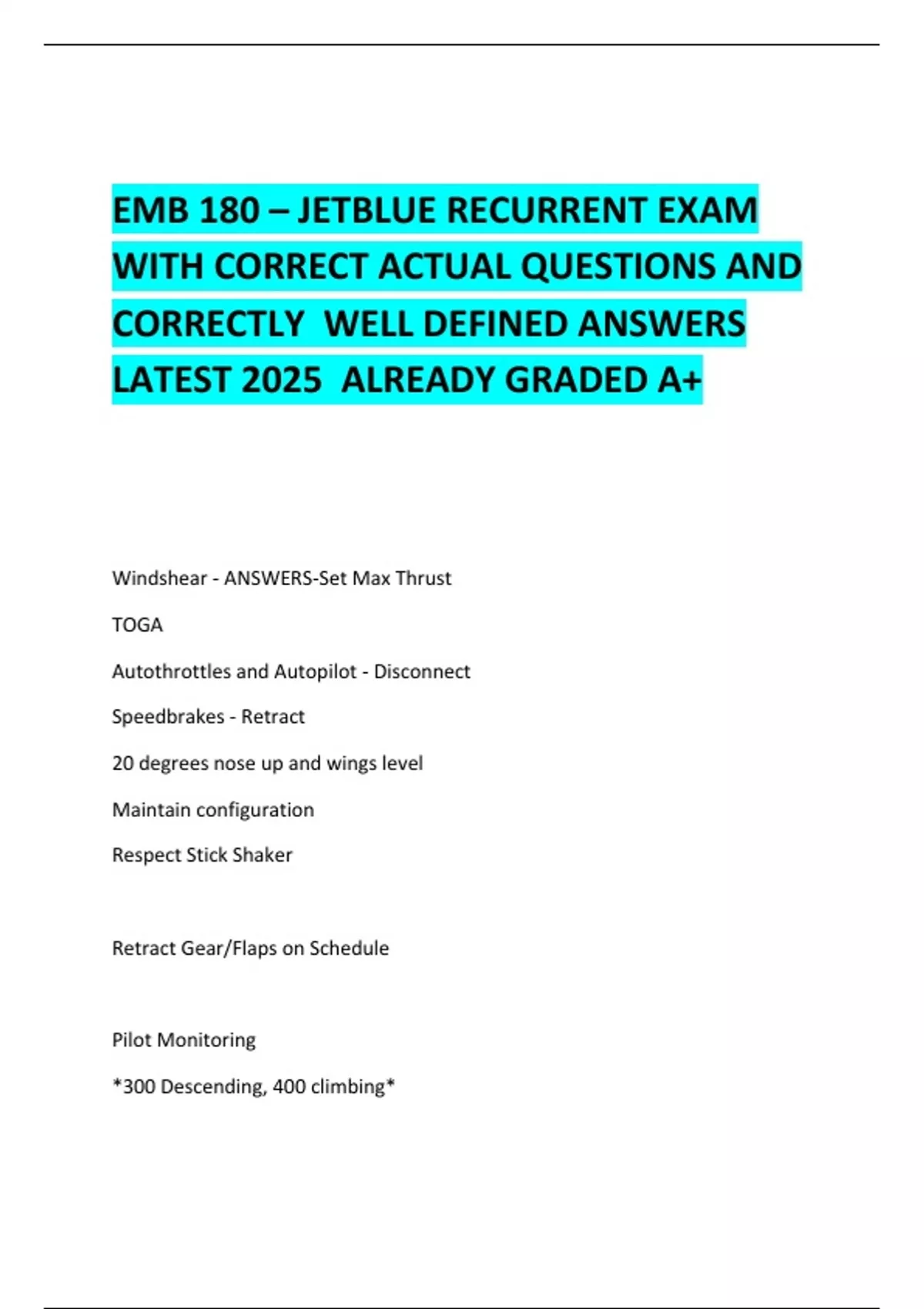 EMB 180 – JETBLUE RECURRENT EXAM WITH CORRECT ACTUAL QUESTIONS AND CORRECTLY WELL DEFINED ANSWERS LATEST 2025 ALREADY GRADED A+

Windshear - ANSWERS-Set Max Thrust

TOGA

Autothrottles and Autopilot - Disconnect

Speedbrakes - Retract

20 degrees nose up and wings level

Maintain configuration

Respect Stick Shaker

Retract Gear/Flaps on Schedule

Pilot Monitoring

*300 Descending, 400 climbing*